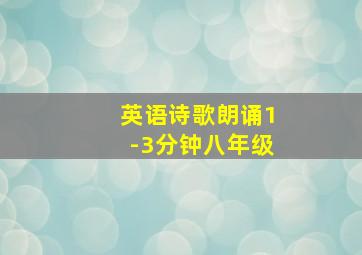 英语诗歌朗诵1-3分钟八年级